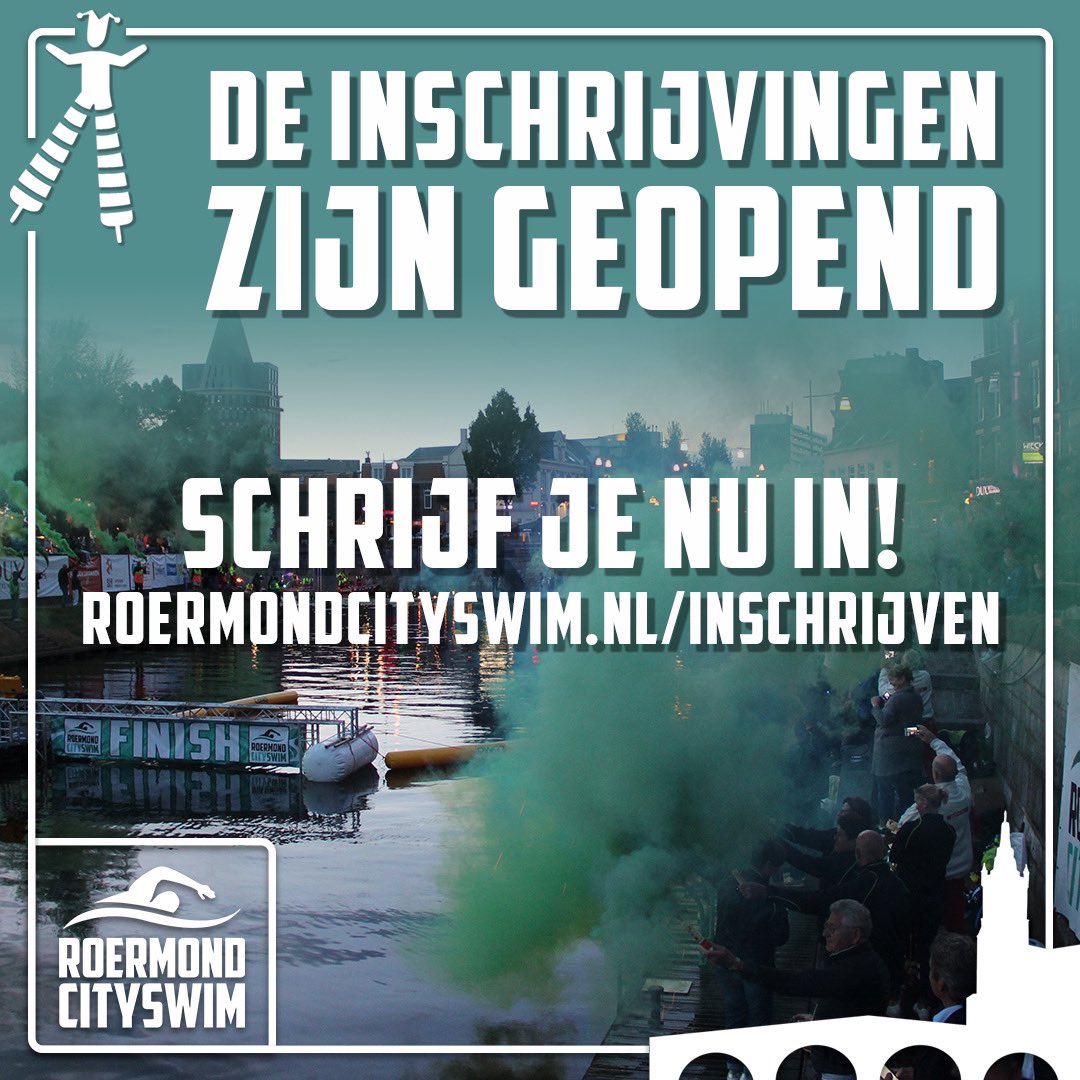 DE INSCHRIJVINGEN ZIJN GEOPEND

SCHRIJF JE NU IN!
ROERMONDCITYSWIM.NL/INSCHRIJVEN

ROERMOND CITYSWIM FINISH ROERMOND CITYSWIM

ROERMOND CITYSWIM